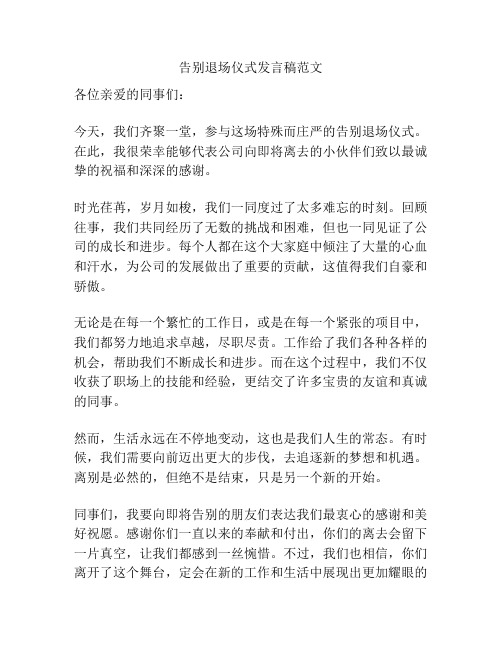 告别退场仪式发言稿范文

各位亲爱的同事们：

今天，我们齐聚一堂，参与这场特殊而庄严的告别退场仪式。在此，我很荣幸能够代表公司向即将离去的小伙伴们致以最诚挚的祝福和深深的感谢。

时光荏苒，岁月如梭，我们一同度过了太多难忘的时刻。回顾往事，我们共同经历了无数的挑战和困难，但也一同见证了公司的成长和进步。每个人都在这个大家庭中倾注了大量的心血和汗水，为公司的发展做出了重要的贡献，这值得我们自豪和骄傲。

无论是在每一个繁忙的工作日，或是在每一个紧张的项目中，我们都努力地追求卓越，尽职尽责。工作给了我们各种各样的机会，帮助我们不断成长和进步。而在这个过程中，我们不仅收获了职场上的技能和经验，更结交了许多宝贵的友谊和真诚的同事。

然而，生活永远在不停地变动，这也是我们人生的常态。有时候，我们需要向前迈出更大的步伐，去追逐新的梦想和机遇。离别是必然的，但绝不是结束，只是另一个新的开始。

同事们，我要向即将告别的朋友们表达我们最衷心的感谢和美好祝愿。感谢你们一直以来的奉献和付出，你们的离去会留下一片真空，让我们都感到一丝惋惜。不过，我们也相信，你们离开了这个舞台，定会在新的工作和生活中展现出更加耀眼的